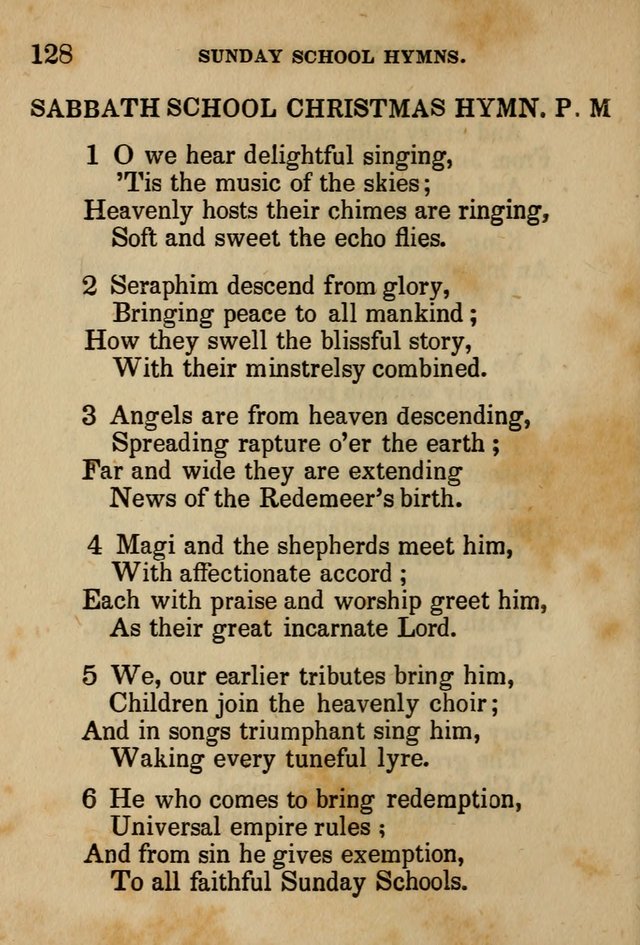 128 SUNDAY SCHOOL HYMNS.

SABBATH SCHOOL CHRISTMAS HYMN. P. M

1 O we hear delightful singing,
'Tis the music of the skies;
Heavenly hosts their chimes are ringing,
Soft and sweet the echo flies.

2 Seraphim descend from glory,
Bringing peace to all mankind;
How they swell the blissful story,
With their minstrelsy combined.

3 Angels are from heaven descending,
Spreading rapture o'er the earth;
Far and wide they are extending
News of the Redemeer's birth.

4 Magi and the shepherds meet him,
With affectionate accord;
Each with praise and worship greet him,
As their great incarnate Lord.

5 We, our earlier tributes bring him,
Children join the heavenly choir;
And in songs triumphant sing him,
Waking every tuneful lyre.

6 He who comes to bring redemption,
Universal empire rules;
And from sin he gives exemption,
To all faithful Sunday Schools.